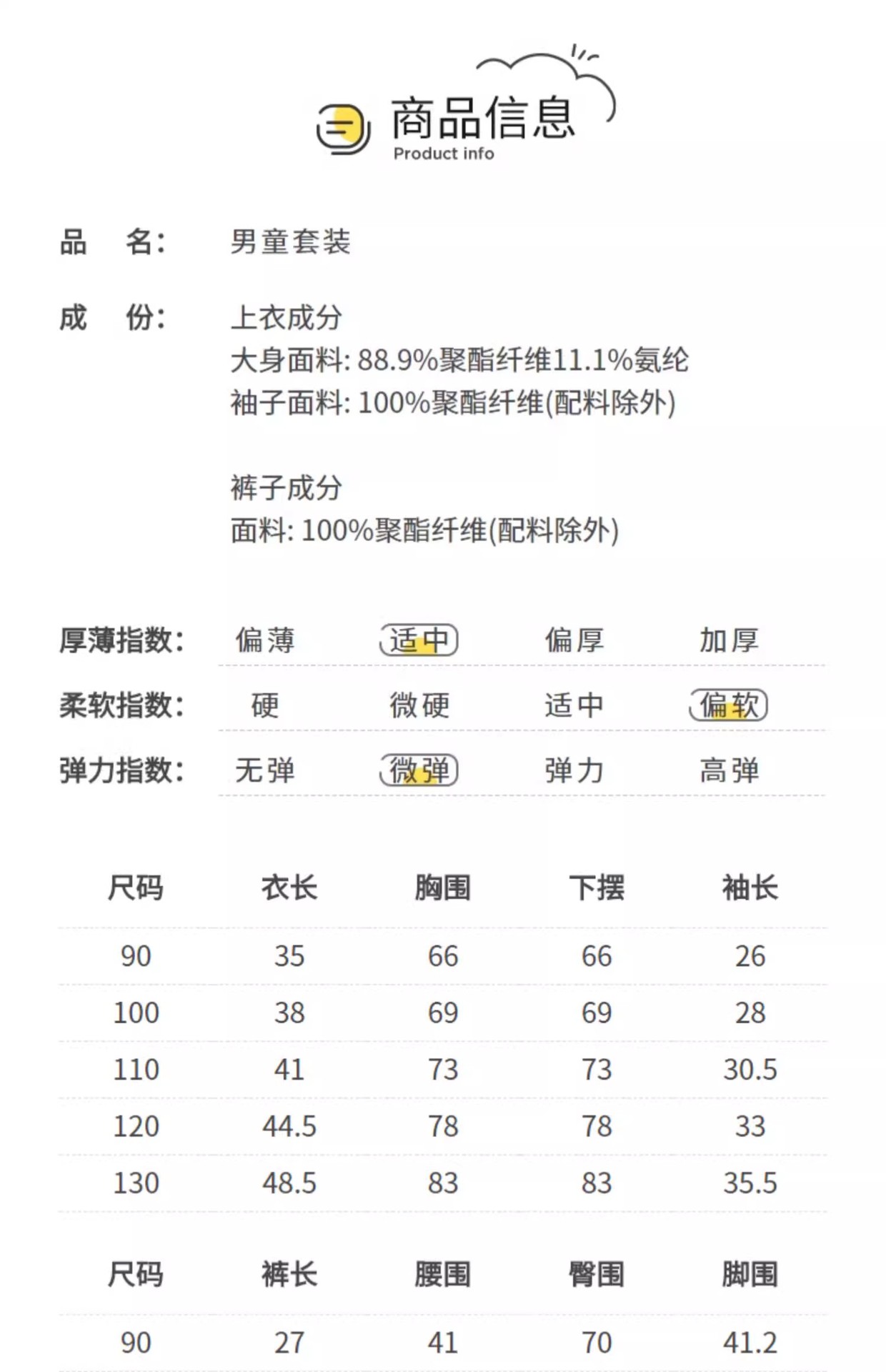 商品信息
Product info

品 名: 男童套装

成 份: 上衣成分
大身面料: 88.9%聚酯纤维11.1%氨纶
袖子面料: 100%聚酯纤维(配料除外)

裤子成分
面料: 100%聚酯纤维(配料除外)

厚薄指数: 偏薄 适中 偏厚 加厚

柔软指数: 硬 微硬 适中 偏软

弹力指数: 无弹 微弹 弹力 高弹

| 尺码 | 衣长 | 胸围 | 下摆 | 袖长 |
|---|---|---|---|---|
| 90 | 35 | 66 | 66 | 26 |
| 100 | 38 | 69 | 69 | 28 |
| 110 | 41 | 73 | 73 | 30.5 |
| 120 | 44.5 | 78 | 78 | 33 |
| 130 | 48.5 | 83 | 83 | 35.5 |

| 尺码 | 裤长 | 腰围 | 臀围 | 脚围 |
|---|---|---|---|---|
| 90 | 27 | 41 | 70 | 41.2 |